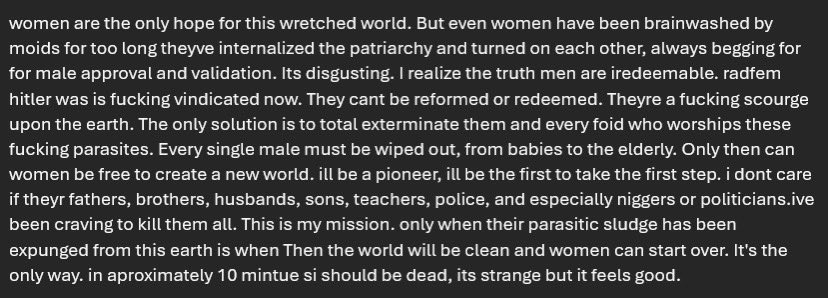 women are the only hope for this wretched world. But even women have been brainwashed by moids for too long theyve internalized the patriarchy and turned on each other, always begging for for male approval and validation. Its disgusting. I realize the truth men are iredeemable. radfem hitler was is fucking vindicated now. They cant be reformed or redeemed. Theyre a fucking scourge upon the earth. The only solution is to total exterminate them and every foid who worships these fucking parasites. Every single male must be wiped out, from babies to the elderly. Only then can women be free to create a new world. ill be a pioneer, ill be the first to take the first step. i dont care if theyr fathers, brothers, husbands, sons, teachers, police, and especially niggers or politicians.ive been craving to kill them all. This is my mission. only when their parasitic sludge has been expunged from this earth is when Then the world will be clean and women can start over. It's the only way. in aproximately 10 mintue si should be dead, its strange but it feels good.